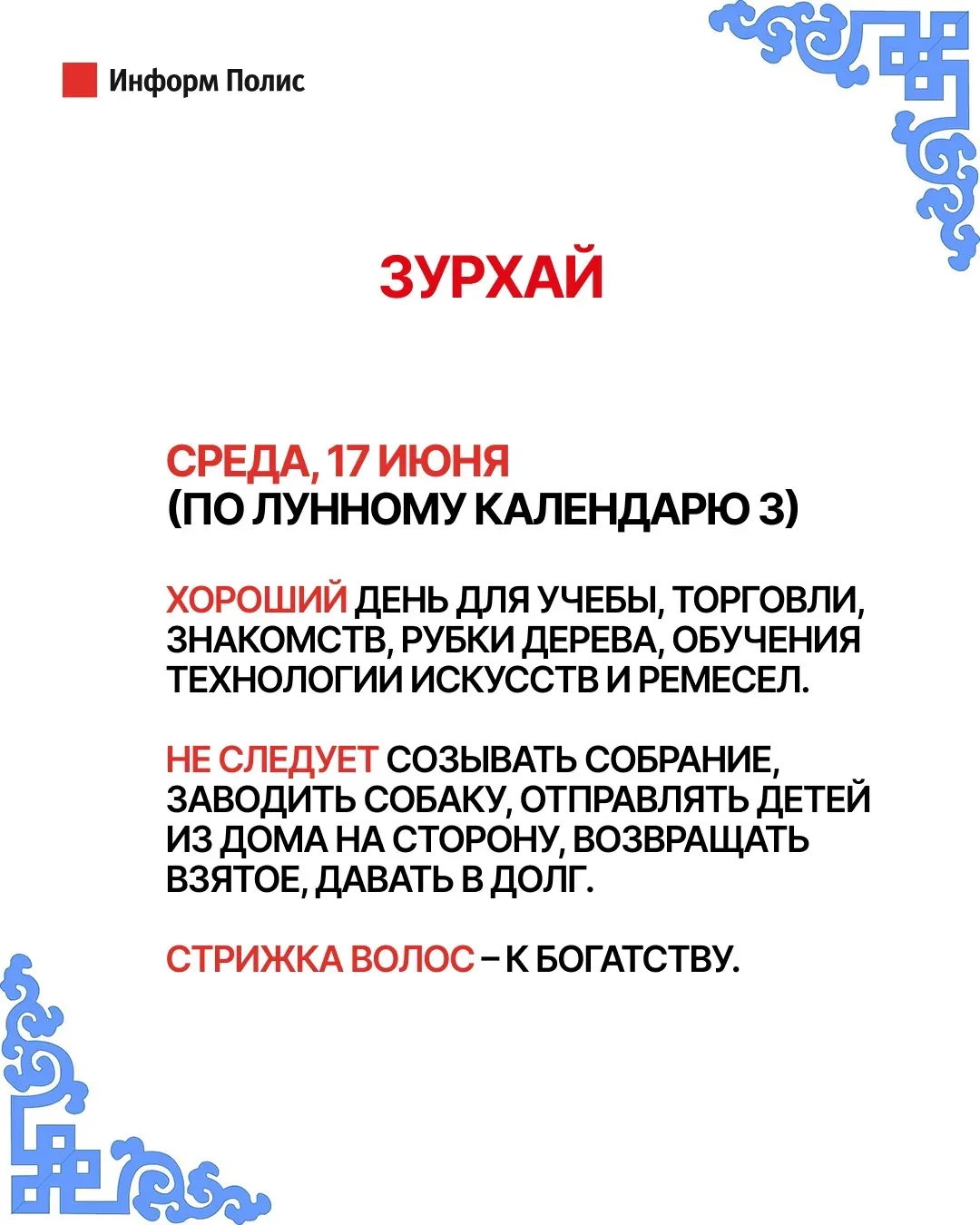 Информ Полис

ЗУРХАЙ

СРЕДА, 17 ИЮНЯ
(ПО ЛУННОМУ КАЛЕНДАРЮ 3)

ХОРОШИЙ ДЕНЬ ДЛЯ УЧЕБЫ, ТОРГОВЛИ, ЗНАКОМСТВ, РУБКИ ДЕРЕВА, ОБУЧЕНИЯ ТЕХНОЛОГИИ ИСКУССТВ И РЕМЕСЕЛ.

НЕ СЛЕДУЕТ СОЗЫВАТЬ СОБРАНИЕ, ЗАВОДИТЬ СОБАКУ, ОТПРАВЛЯТЬ ДЕТЕЙ ИЗ ДОМА НА СТОРОНУ, ВОЗВРАЩАТЬ ВЗЯТОЕ, ДАВАТЬ В ДОЛГ.

СТРИЖКА ВОЛОС – К БОГАТСТВУ.